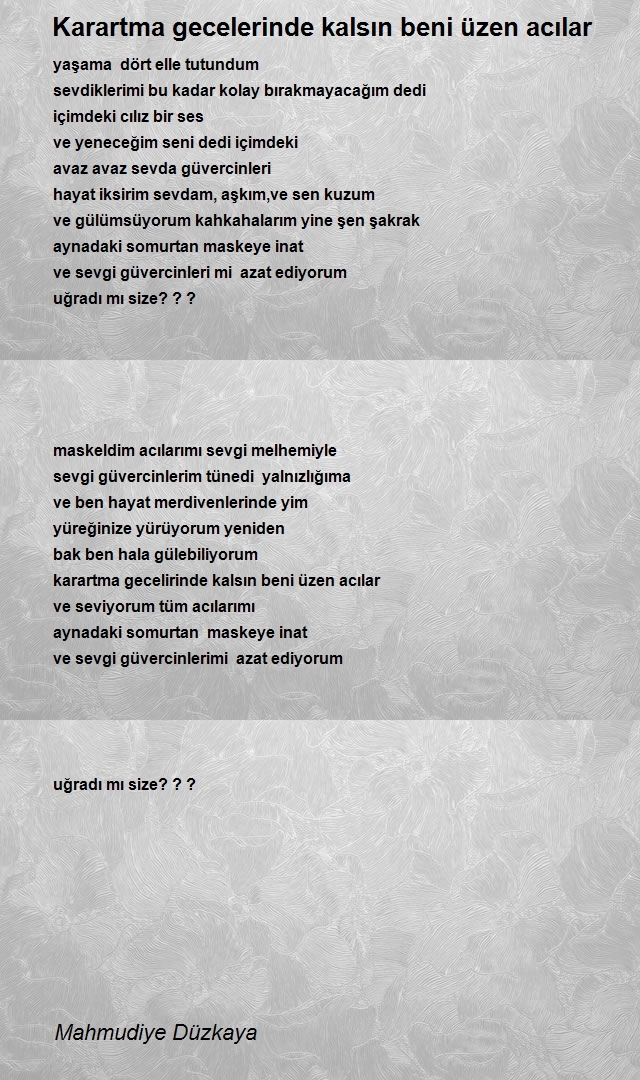 Karartma gecelerinde kalsın beni üzen acılar

yaşama dört elle tutundum
sevdiklerimi bu kadar kolay bırakmayacağım dedi
içimdeki cılız bir ses
ve yeneceğim seni dedi içimdeki
avaz avaz sevda güvercinleri
hayat iksirim sevdam, aşkım,ve sen kuzum
ve gülümsüyorum kahkahalarım yine şen şakrak
aynadaki somurtan maskeye inat
ve sevgi güvercinleri mi azat ediyorum
uğradı mı size? ? ?

maskeldim acılarımı sevgi melhemiyle
sevgi güvercinlerim tünedi yalnızlığıma
ve ben hayat merdivenlerinde yim
yüreğinize yürüyorum yeniden
bak ben hala gülebiliyorum
karartma gecelirinde kalsın beni üzen acılar
ve seviyorum tüm acılarımı
aynadaki somurtan maskeye inat
ve sevgi güvercinlerimi azat ediyorum

uğradı mı size? ? ?

Mahmudiye Düzkaya